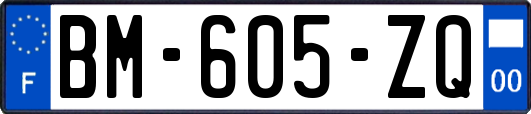 F
BM-605-ZQ
00